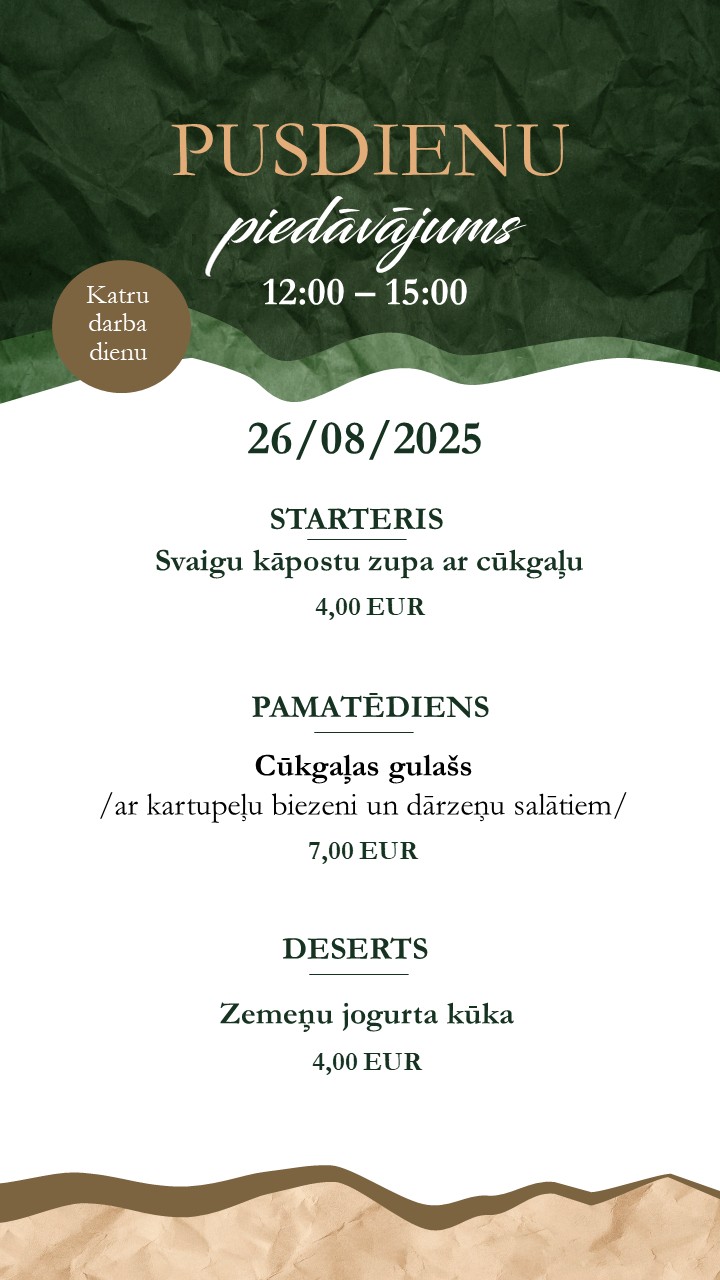 PUSDIENU
piedāvājums
12:00 – 15:00

Katru darba dienu

26/08/2025

STARTERIS
Svaigu kāpostu zupa ar cūkgaļu
4,00 EUR

PAMATĒDIENS
Cūkgaļas gulašs
/ar kartupeļu biezeni un dārzeņu salātiem/
7,00 EUR

DESERTS
Zemeņu jogurta kūka
4,00 EUR